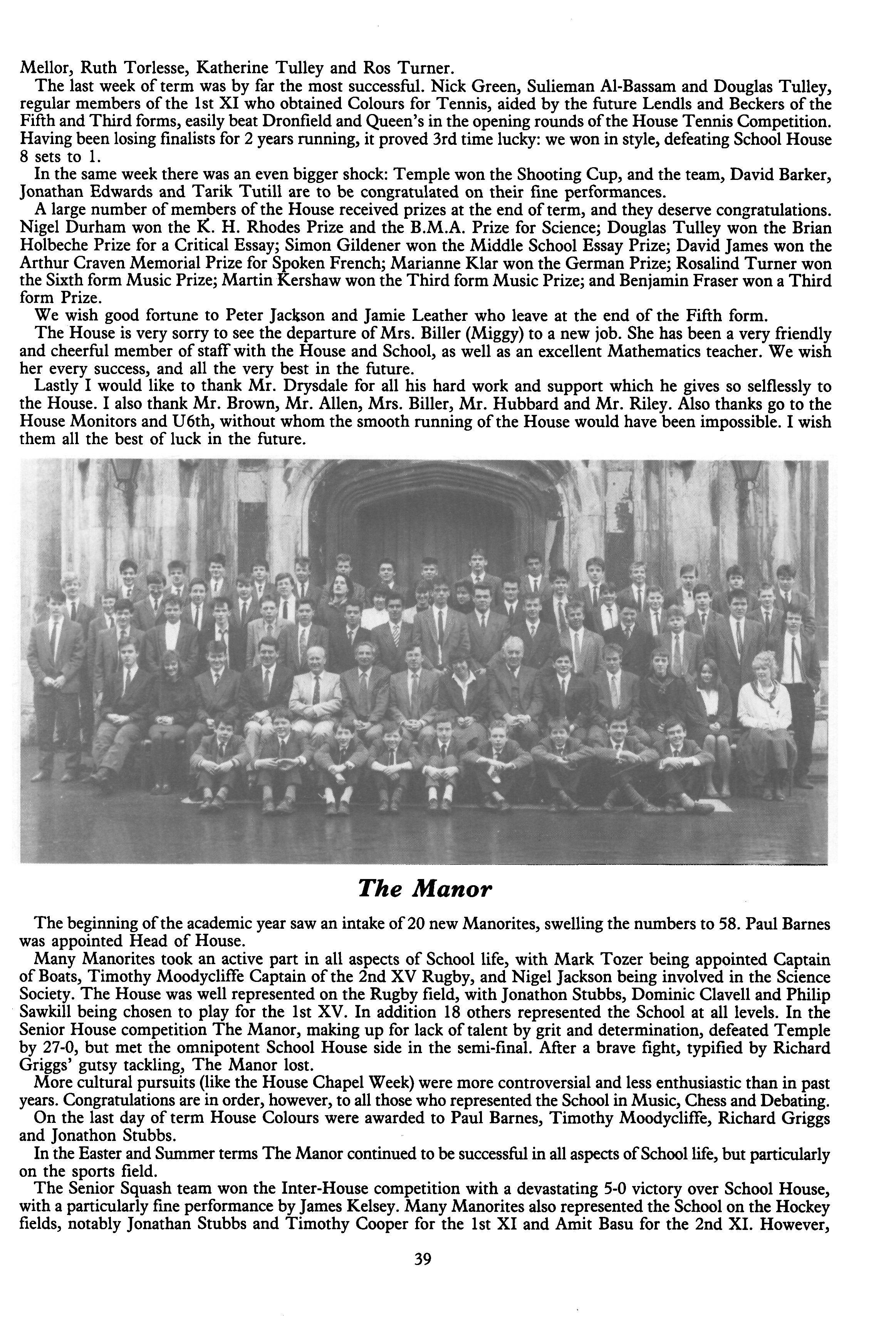 Mellor, Ruth Torlesse, Katherine Tulley and Ros Turner.

The last week of term was by far the most successful. Nick Green, Sulieman Al-Bassam and Douglas Tulley, regular members of the 1st XI who obtained Colours for Tennis, aided by the future Lendls and Beckers of the Fifth and Third forms, easily beat Dronfield and Queen's in the opening rounds of the House Tennis Competition. Having been losing finalists for 2 years running, it proved 3rd time lucky: we won in style, defeating School House 8 sets to 1.

In the same week there was an even bigger shock: Temple won the Shooting Cup, and the team, David Barker, Jonathan Edwards and Tarik Tutill are to be congratulated on their fine performances.

A large number of members of the House received prizes at the end of term, and they deserve congratulations. Nigel Durham won the K. H. Rhodes Prize and the B.M.A. Prize for Science; Douglas Tulley won the Brian Holbeche Prize for a Critical Essay; Simon Gildener won the Middle School Essay Prize; David James won the Arthur Craven Memorial Prize for Spoken French; Marianne Klar won the German Prize; Rosalind Turner won the Sixth form Music Prize; Martin Kershaw won the Third form Music Prize; and Benjamin Fraser won a Third form Prize.

We wish good fortune to Peter Jackson and Jamie Leather who leave at the end of the Fifth form.

The House is very sorry to see the departure of Mrs. Biller (Miggy) to a new job. She has been a very friendly and cheerful member of staff with the House and School, as well as an excellent Mathematics teacher. We wish her every success, and all the very best in the future.

Lastly I would like to thank Mr. Drysdale for all his hard work and support which he gives so selflessly to the House. I also thank Mr. Brown, Mr. Allen, Mrs. Biller, Mr. Hubbard and Mr. Riley. Also thanks go to the House Monitors and U6th, without whom the smooth running of the House would have been impossible. I wish them all the best of luck in the future.

The Manor

The beginning of the academic year saw an intake of 20 new Manorites, swelling the numbers to 58. Paul Barnes was appointed Head of House.

Many Manorites took an active part in all aspects of School life, with Mark Tozer being appointed Captain of Boats, Timothy Moodycliffe Captain of the 2nd XV Rugby, and Nigel Jackson being involved in the Science Society. The House was well represented on the Rugby field, with Jonathon Stubbs, Dominic Clavell and Philip Sawkill being chosen to play for the 1st XV. In addition 18 others represented the School at all levels. In the Senior House competition The Manor, making up for lack of talent by grit and determination, defeated Temple by 27-0, but met the omnipotent School House side in the semi-final. After a brave fight, typified by Richard Griggs' gutsy tackling, The Manor lost.

More cultural pursuits (like the House Chapel Week) were more controversial and less enthusiastic than in past years. Congratulations are in order, however, to all those who represented the School in Music, Chess and Debating.

On the last day of term House Colours were awarded to Paul Barnes, Timothy Moodycliffe, Richard Griggs and Jonathon Stubbs.

In the Easter and Summer terms The Manor continued to be successful in all aspects of School life, but particularly on the sports field.

The Senior Squash team won the Inter-House competition with a devastating 5-0 victory over School House, with a particularly fine performance by James Kelsey. Many Manorites also represented the School on the Hockey fields, notably Jonathan Stubbs and Timothy Cooper for the 1st XI and Amit Basu for the 2nd XI. However,

39